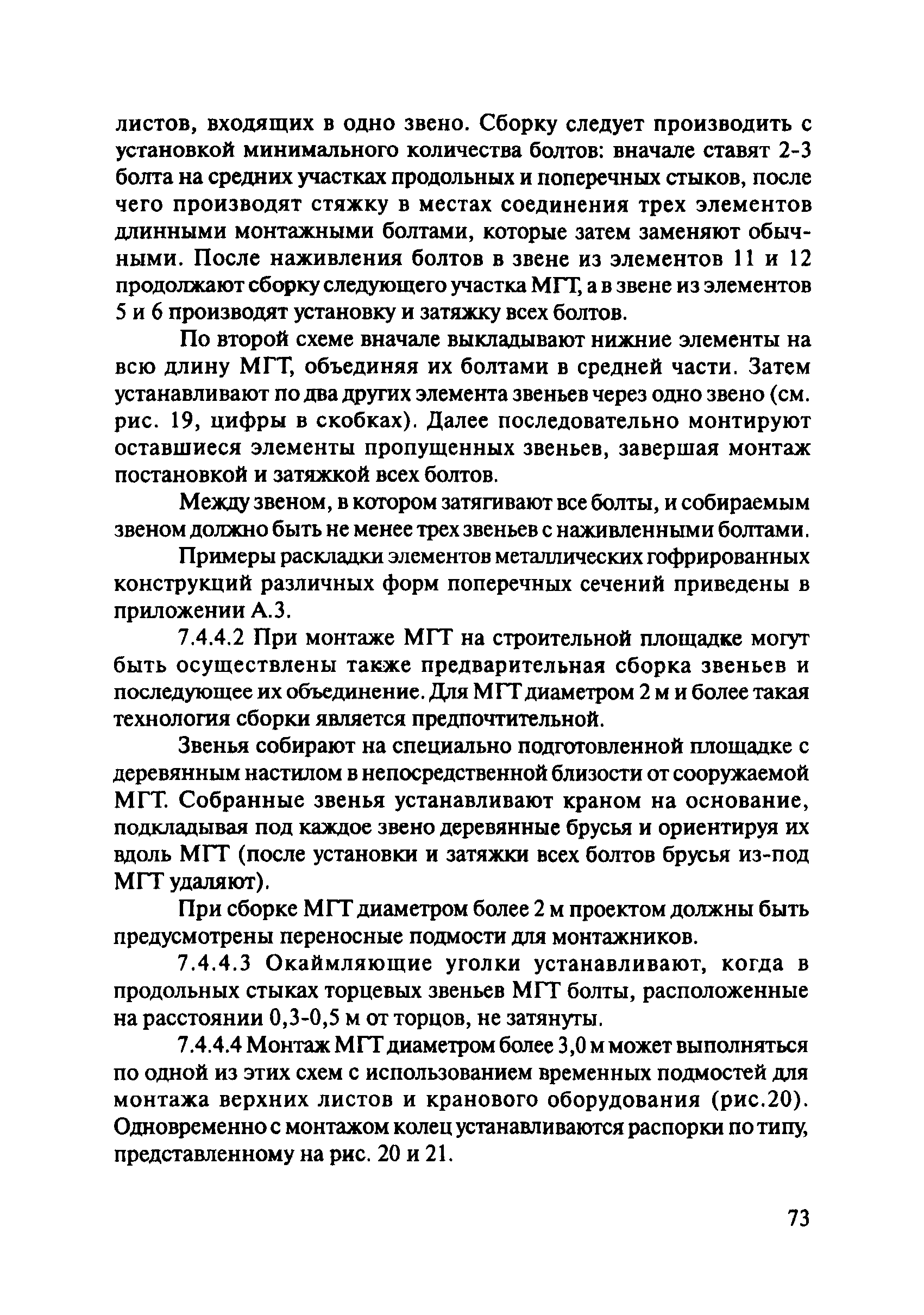 листов, входящих в одно звено. Сборку следует производить с установкой минимального количества болтов: вначале ставят 2-3 болта на средних участках продольных и поперечных стыков, после чего производят стяжку в местах соединения трех элементов длинными монтажными болтами, которые затем заменяют обычными. После наживления болтов в звене из элементов 11 и 12 продолжают сборку следующего участка МГТ, а в звене из элементов 5 и 6 производят установку и затяжку всех болтов.

По второй схеме вначале выкладывают нижние элементы на всю длину МГТ, объединяя их болтами в средней части. Затем устанавливают по два других элемента звеньев через одно звено (см. рис. 19, цифры в скобках). Далее последовательно монтируют оставшиеся элементы пропущенных звеньев, завершая монтаж постановкой и затяжкой всех болтов.

Между звеном, в котором затягивают все болты, и собираемым звеном должно быть не менее трех звеньев с наживленными болтами.

Примеры раскладки элементов металлических гофрированных конструкций различных форм поперечных сечений приведены в приложении А.3.

7.4.4.2 При монтаже МГТ на строительной площадке могут быть осуществлены также предварительная сборка звеньев и последующее их объединение. Для МГТ диаметром 2 м и более такая технология сборки является предпочтительной.

Звенья собирают на специально подготовленной площадке с деревянным настилом в непосредственной близости от сооружаемой МГТ. Собранные звенья устанавливают краном на основание, подкладывая под каждое звено деревянные брусья и ориентируя их вдоль МГТ (после установки и затяжки всех болтов брусья из-под МГТ удаляют).

При сборке МГТ диаметром более 2 м проектом должны быть предусмотрены переносные подмости для монтажников.

7.4.4.3 Окаймляющие уголки устанавливают, когда в продольных стыках торцевых звеньев МГТ болты, расположенные на расстоянии 0,3-0,5 м от торцов, не затянуты.

7.4.4.4 Монтаж МГТ диаметром более 3,0 м может выполняться по одной из этих схем с использованием временных подмостей для монтажа верхних листов и кранового оборудования (рис.20). Одновременно с монтажом колец устанавливаются распорки по типу, представленному на рис. 20 и 21.

73